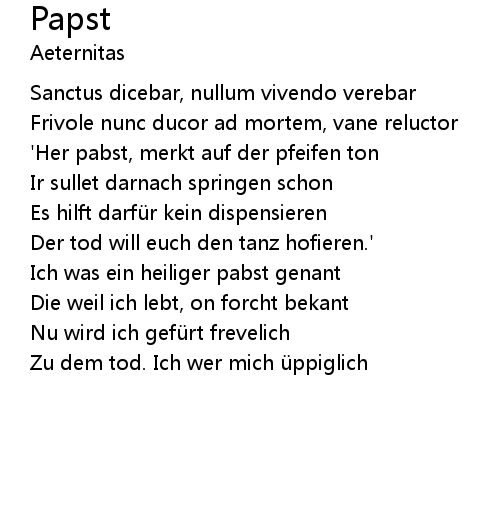 Papst
Aeternitas

Sanctus dicebar, nullum vivendo verebar
Frivole nunc ducor ad mortem, vane reluctor
'Her pabst, merkt auf der pfeifen ton
Ir sullet darnach springen schon
Es hilft darfür kein dispensieren
Der tod will euch den tanz hofieren.'
Ich was ein heiliger pabst genant
Die weil ich lebt, on forcht bekant
Nu wird ich gefürt frevelich
Zu dem tod. Ich wer mich üppiglich